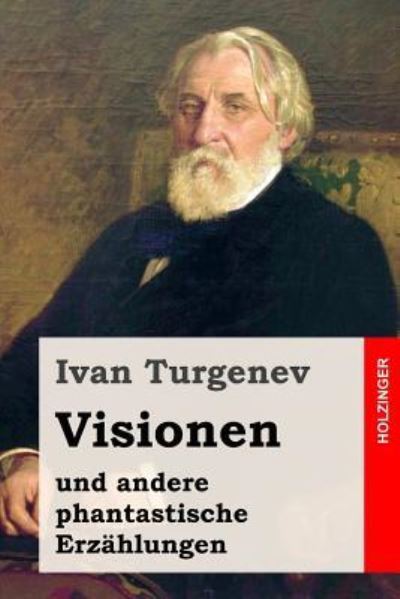 Ivan Turgenev

Visionen

und andere phantastische Erzählungen

HOLZINGER